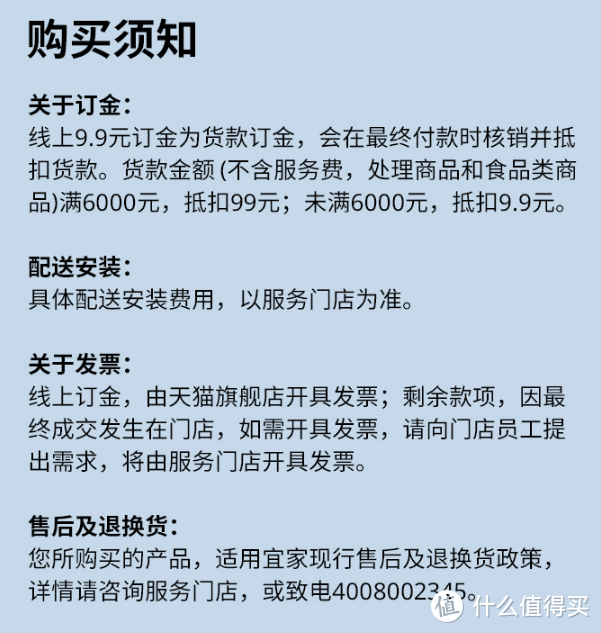 购买须知

关于订金：
线上9.9元订金为货款订金，会在最终付款时核销并抵扣货款。货款金额 (不含服务费，处理商品和食品类商品)满6000元，抵扣99元；未满6000元，抵扣9.9元。

配送安装：
具体配送安装费用，以服务门店为准。

关于发票：
线上订金，由天猫旗舰店开具发票；剩余款项，因最终成交发生在门店，如需开具发票，请向门店员工提出需求，将由服务门店开具发票。

售后及退换货：
您所购买的产品，适用宜家现行售后及退换货政策，详情请咨询服务门店，或致电4008002345。

值 什么值得买